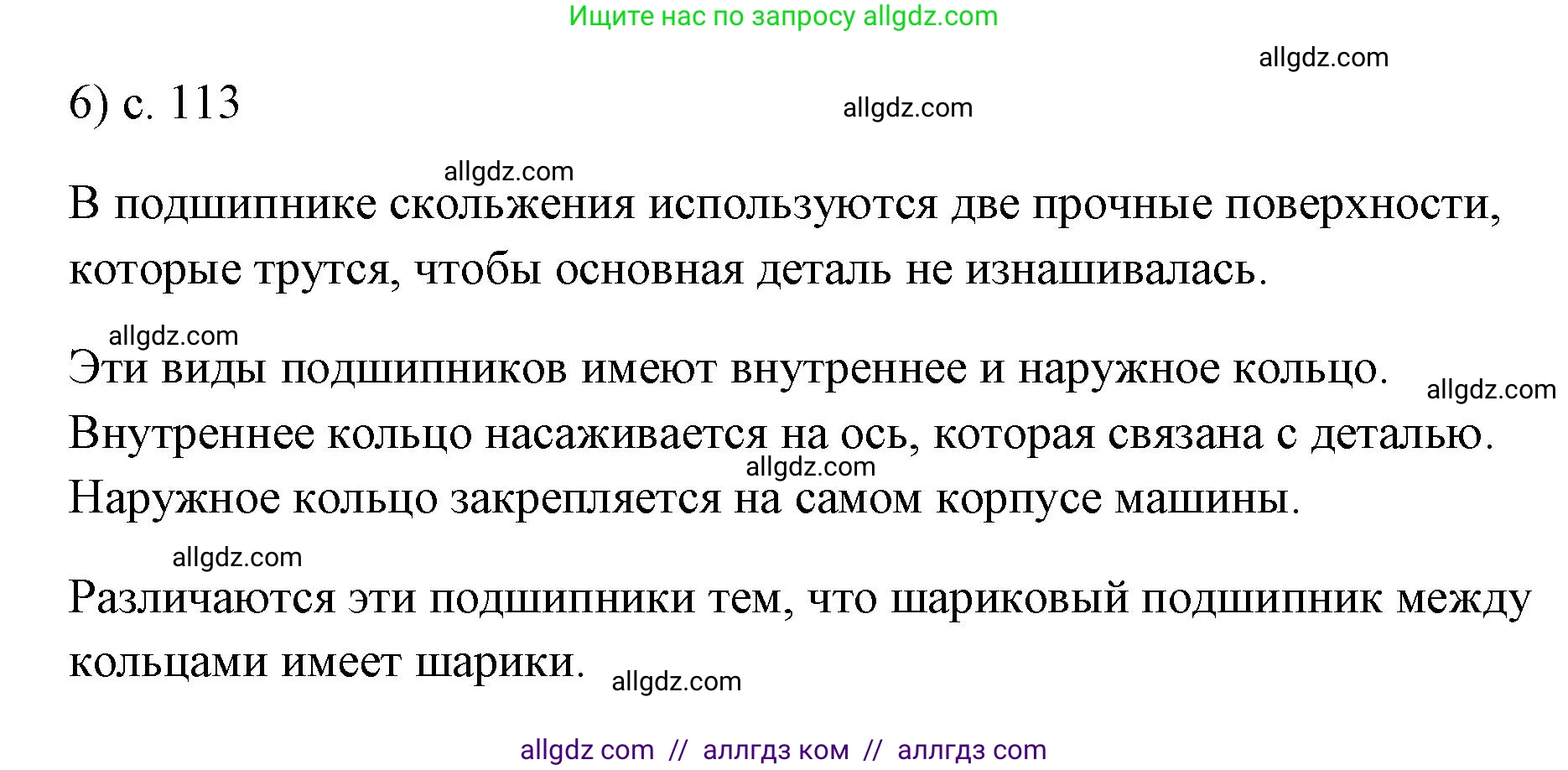 Ищите нас по запросу allgdz.com

allgdz.com

6) с. 113

allgdz.com

allgdz.com

В подшипнике скольжения используются две прочные поверхности, которые трутся, чтобы основная деталь не изнашивалась.

allgdz.com

Эти виды подшипников имеют внутреннее и наружное кольцо.

allgdz.com

Внутреннее кольцо насаживается на ось, которая связана с деталью.

allgdz.com

Наружное кольцо закрепляется на самом корпусе машины.

allgdz.com

Различаются эти подшипники тем, что шариковый подшипник между кольцами имеет шарики.

allgdz.com

allgdz com // аллгдз ком // аллгдз com